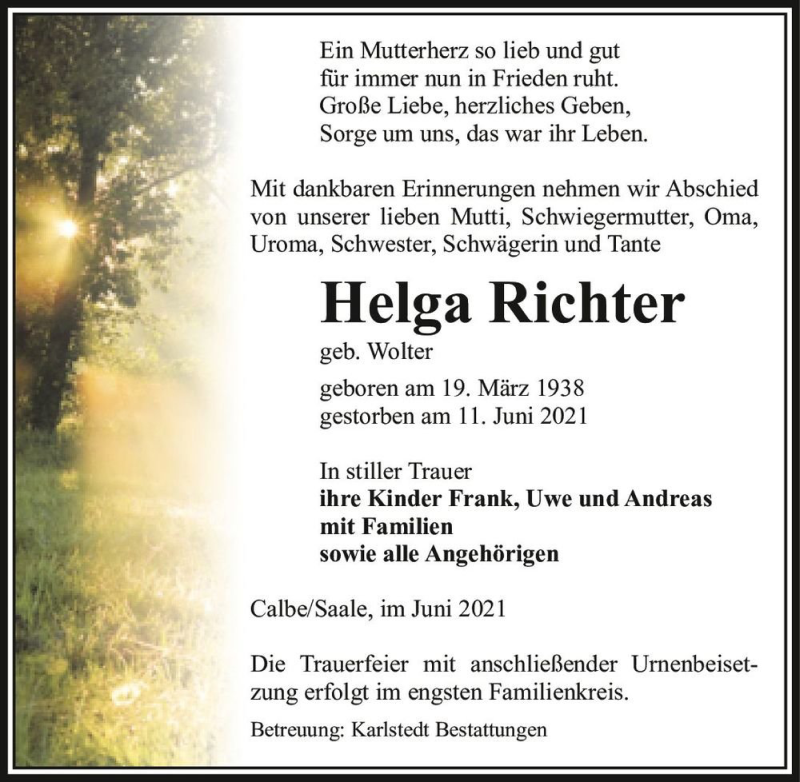 Ein Mutterherz so lieb und gut
für immer nun in Frieden ruht.
Große Liebe, herzliches Geben,
Sorge um uns, das war ihr Leben.

Mit dankbaren Erinnerungen nehmen wir Abschied von unserer lieben Mutti, Schwiegermutter, Oma, Uroma, Schwester, Schwägerin und Tante

Helga Richter

geb. Wolter

geboren am 19. März 1938
gestorben am 11. Juni 2021

In stiller Trauer
ihre Kinder Frank, Uwe und Andreas
mit Familien
sowie alle Angehörigen

Calbe/Saale, im Juni 2021

Die Trauerfeier mit anschließender Urnenbeisetzung erfolgt im engsten Familienkreis.

Betreuung: Karlstedt Bestattungen